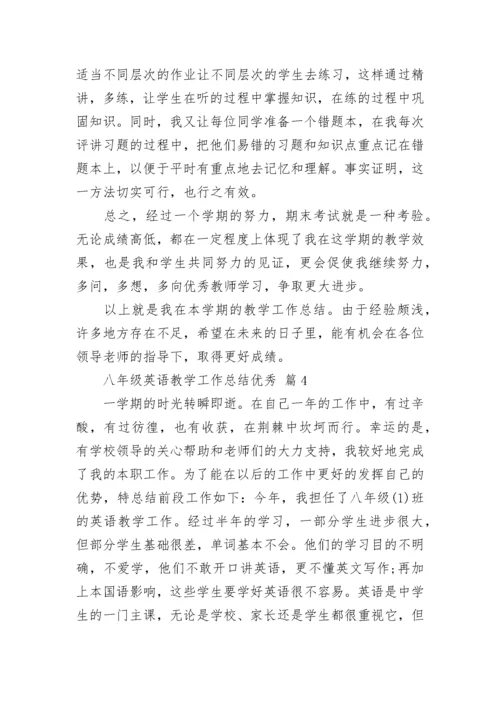 适当不同层次的作业让不同层次的学生去练习，这样通过精讲，多练，让学生在听的过程中掌握知识，在练的过程中巩固知识。同时，我又让每位同学准备一个错题本，在我每次评讲习题的过程中，把他们易错的习题和知识点重点记在错题本上，以便于平时有重点地去记忆和理解。事实证明，这一方法切实可行，也行之有效。

总之，经过一个学期的努力，期末考试就是一种考验。无论成绩高低，都在一定程度上体现了我在这学期的教学效果，也是我和学生共同努力的见证，更会促使我继续努力，多问，多想，多向优秀教师学习，争取更大进步。

以上就是我在本学期的教学工作总结。由于经验颇浅，许多地方存在不足，希望在未来的日子里，能有机会在各位领导老师的指导下，取得更好成绩。

八年级英语教学工作总结优秀 篇4

一学期的时光转瞬即逝。在自己一年的工作中，有过辛酸，有过彷徨，也有收获，在荆棘中坎坷而行。幸运的是，有学校领导的关心帮助和老师们的大力支持，我较好地完成了我的本职工作。为了能在以后的工作中更好的发挥自己的优势，特总结前段工作如下：今年，我担任了八年级(1)班的英语教学工作。经过半年的学习，一部分学生进步很大，但部分学生基础很差，单词基本不会。他们的学习目的不明确，不爱学，他们不敢开口讲英语，更不懂英文写作;再加上本国语影响，这些学生要学好英语很不容易。英语是中学生的一门主课，无论是学校、家长还是学生都很重视它，但